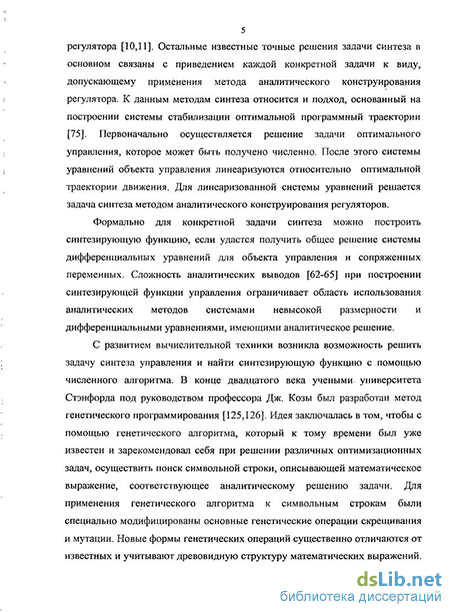 5

регулятора [10,11]. Остальные известные точные решения задачи синтеза в основном связаны с приведением каждой конкретной задачи к виду, допускающему применения метода аналитического конструирования регулятора. К данным методам синтеза относится и подход, основанный на построении системы стабилизации оптимальной программный траектории [75]. Первоначально осуществляется решение задачи оптимального управления, которое может быть получено численно. После этого системы уравнений объекта управления линеаризуются относительно оптимальной траектории движения. Для линеаризованной системы уравнений решается задача синтеза методом аналитического конструирования регуляторов.

Формально для конкретной задачи синтеза можно построить синтезирующую функцию, если удастся получить общее решение системы дифференциальных уравнений для объекта управления и сопряженных переменных. Сложность аналитических выводов [62-65] при построении синтезирующей функции управления ограничивает область использования аналитических методов системами невысокой размерности и дифференциальными уравнениями, имеющими аналитическое решение.

С развитием вычислительной техники возникла возможность решить задачу синтеза управления и найти синтезирующую функцию с помощью численного алгоритма. В конце двадцатого века учеными университета Стэнфорда под руководством профессора Дж. Козы был разработан метод генетического программирования [125,126]. Идея заключалась в том, чтобы с помощью генетического алгоритма, который к тому времени был уже известен и зарекомендовал себя при решении различных оптимизационных задач, осуществить поиск символьной строки, описывающей математическое выражение, соответствующее аналитическому решению задачи. Для применения генетического алгоритма к символьным строкам были специально модифицированы основные генетические операции скрещивания и мутации. Новые формы генетических операций существенно отличаются от известных и учитывают древовидную структуру математических выражений.

dsLib.net
библиотека диссертаций